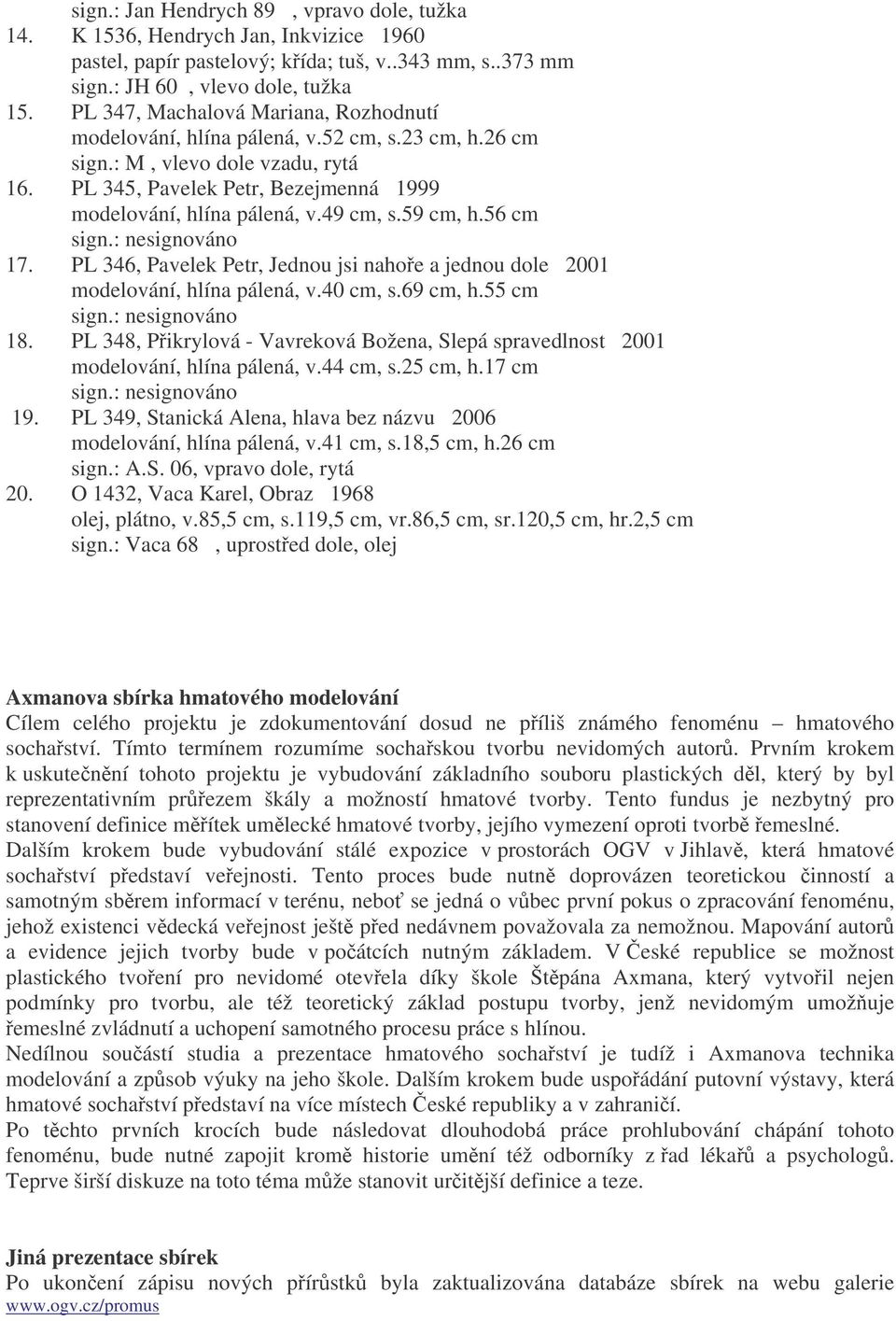 sign.: Jan Hendrych 89 , vpravo dole, tužka
14. K 1536, Hendrych Jan, Inkvizice 1960
pastel, papír pastelový; křída; tuš, v..343 mm, s..373 mm
sign.: JH 60 , vlevo dole, tužka
15. PL 347, Machalová Mariana, Rozhodnutí
modelování, hlína pálená, v.52 cm, s.23 cm, h.26 cm
sign.: M , vlevo dole vzadu, rytá
16. PL 345, Pavelek Petr, Bezejmenná 1999
modelování, hlína pálená, v.49 cm, s.59 cm, h.56 cm
sign.: nesignováno
17. PL 346, Pavelek Petr, Jednou jsi nahoře a jednou dole 2001
modelování, hlína pálená, v.40 cm, s.69 cm, h.55 cm
sign.: nesignováno
18. PL 348, Přikrylová - Vavreková Božena, Slepá spravedlnost 2001
modelování, hlína pálená, v.44 cm, s.25 cm, h.17 cm
sign.: nesignováno
19. PL 349, Stanická Alena, hlava bez názvu 2006
modelování, hlína pálená, v.41 cm, s.18,5 cm, h.26 cm
sign.: A.S. 06, vpravo dole, rytá
20. O 1432, Vaca Karel, Obraz 1968
olej, plátno, v.85,5 cm, s.119,5 cm, vr.86,5 cm, sr.120,5 cm, hr.2,5 cm
sign.: Vaca 68 , uprostřed dole, olej

Axmanova sbírka hmatového modelování
Cílem celého projektu je zdokumentování dosud ne příliš známého fenoménu – hmatového sochařství. Tímto termínem rozumíme sochařskou tvorbu nevidomých autorů. Prvním krokem k uskutečnění tohoto projektu je vybudování základního souboru plastických děl, který by byl reprezentativním průřezem škály a možností hmatové tvorby. Tento fundus je nezbytný pro stanovení definice měřítek umělecké hmatové tvorby, jejího vymezení oproti tvorbě řemeslné.
Dalším krokem bude vybudování stálé expozice v prostorách OGV v Jihlavě, která hmatové sochařství představí veřejnosti. Tento proces bude nutně doprovázen teoretickou činností a samotným sběrem informací v terénu, neboť se jedná o vůbec první pokus o zpracování fenoménu, jehož existenci vědecká veřejnost ještě před nedávnem považovala za nemožnou. Mapování autorů a evidence jejich tvorby bude v počátcích nutným základem. V České republice se možnost plastického tvoření pro nevidomé otevřela díky škole Štěpána Axmana, který vytvořil nejen podmínky pro tvorbu, ale též teoretický základ postupu tvorby, jenž nevidomým umožňuje řemeslné zvládnutí a uchopení samotného procesu práce s hlínou.
Nedílnou součástí studia a prezentace hmatového sochařství je tudíž i Axmanova technika modelování a způsob výuky na jeho škole. Dalším krokem bude uspořádání putovní výstavy, která hmatové sochařství představí na více místech České republiky a v zahraničí.
Po těchto prvních krocích bude následovat dlouhodobá práce prohlubování chápání tohoto fenoménu, bude nutné zapojit kromě historie umění též odborníky z řad lékařů a psychologů. Teprve širší diskuze na toto téma může stanovit určitější definice a teze.

Jiná prezentace sbírek
Po ukončení zápisu nových přírůstků byla zaktualizována databáze sbírek na webu galerie www.ogv.cz/promus